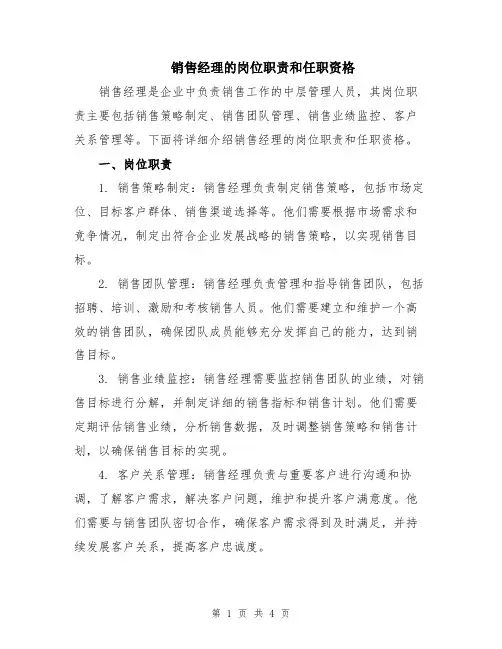 销售经理的岗位职责和任职资格

销售经理是企业中负责销售工作的中层管理人员，其岗位职责主要包括销售策略制定、销售团队管理、销售业绩监控、客户关系管理等。下面将详细介绍销售经理的岗位职责和任职资格。

一、岗位职责

1. 销售策略制定：销售经理负责制定销售策略，包括市场定位、目标客户群体、销售渠道选择等。他们需要根据市场需求和竞争情况，制定出符合企业发展战略的销售策略，以实现销售目标。

2. 销售团队管理：销售经理负责管理和指导销售团队，包括招聘、培训、激励和考核销售人员。他们需要建立和维护一个高效的销售团队，确保团队成员能够充分发挥自己的能力，达到销售目标。

3. 销售业绩监控：销售经理需要监控销售团队的业绩，对销售目标进行分解，并制定详细的销售指标和销售计划。他们需要定期评估销售业绩，分析销售数据，及时调整销售策略和销售计划，以确保销售目标的实现。

4. 客户关系管理：销售经理负责与重要客户进行沟通和协调，了解客户需求，解决客户问题，维护和提升客户满意度。他们需要与销售团队密切合作，确保客户需求得到及时满足，并持续发展客户关系，提高客户忠诚度。

第 1 页 共 4 页